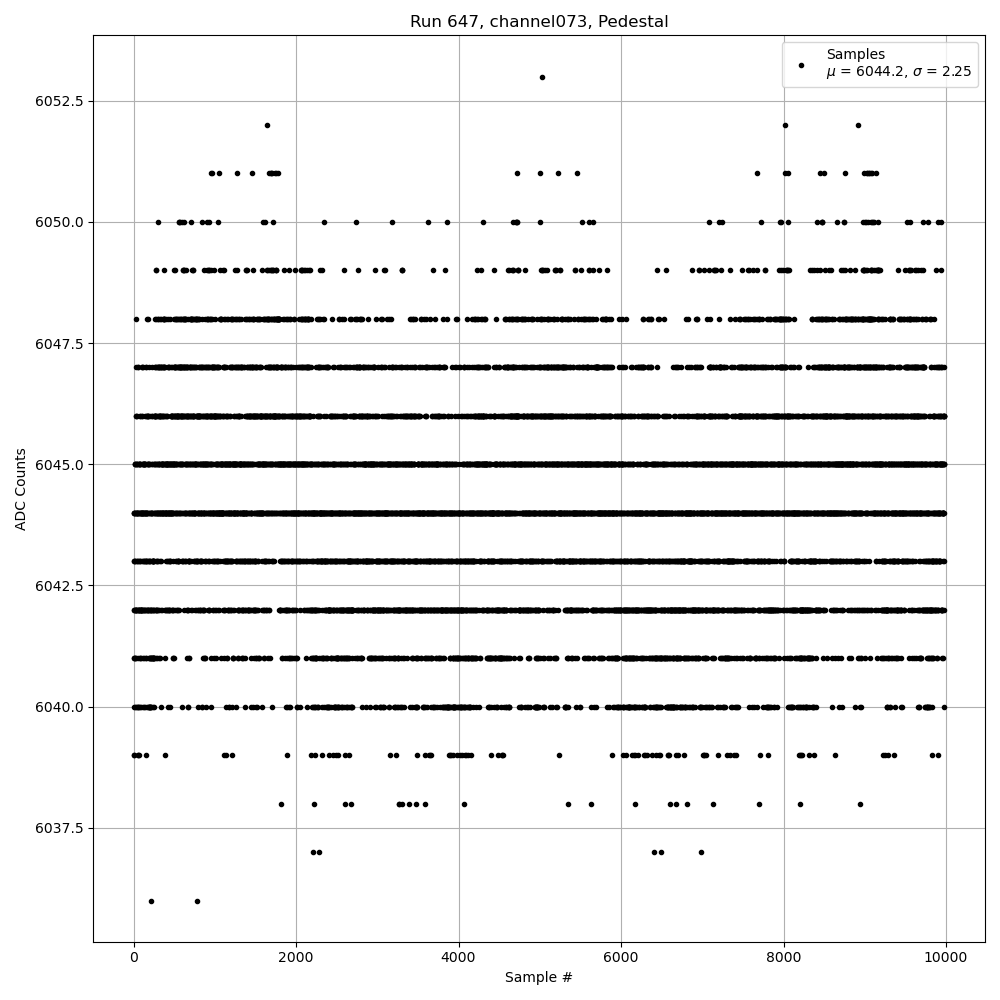 Run 647, channel073, Pedestal

Samples
$\mu$ = 6044.2, $\sigma$ = 2.25

ADC Counts

6052.5
6050.0
6047.5
6045.0
6042.5
6040.0
6037.5

0
2000
4000
6000
8000
10000

Sample #